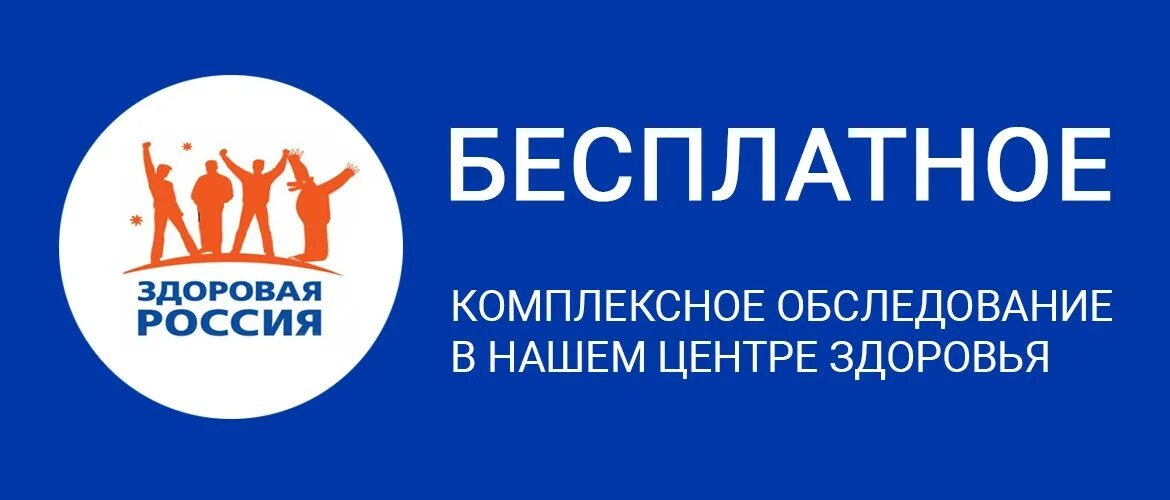 ЗДОРОВАЯ РОССИЯ

БЕСПЛАТНОЕ

КОМПЛЕКСНОЕ ОБСЛЕДОВАНИЕ В НАШЕМ ЦЕНТРЕ ЗДОРОВЬЯ